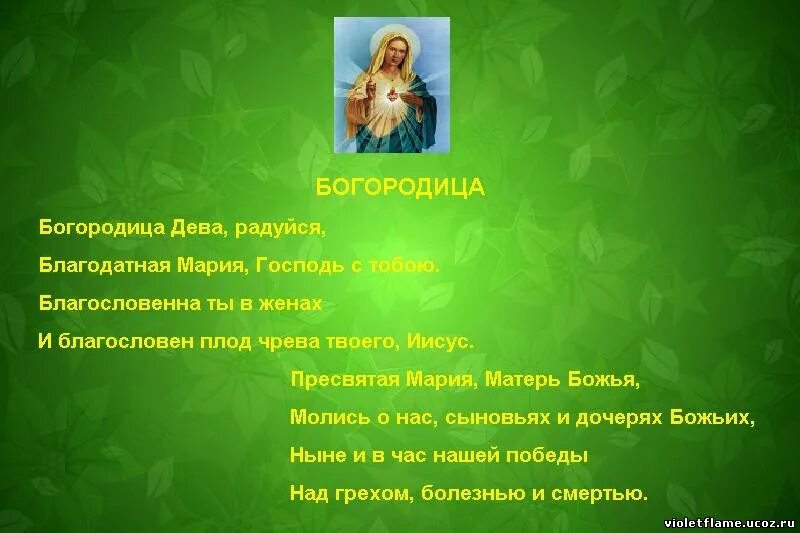 БОГОРОДИЦА

Богородица Дева, радуйся,

Благодатная Мария, Господь с тобою.

Благословенна ты в женах

И благословен плод чрева твоего, Иисус.

Пресвятая Мария, Матерь Божья,

Молись о нас, сыновьях и дочерях Божьих,

Ныне и в час нашей победы

Над грехом, болезнью и смертью.

violetflame.ucoz.ru